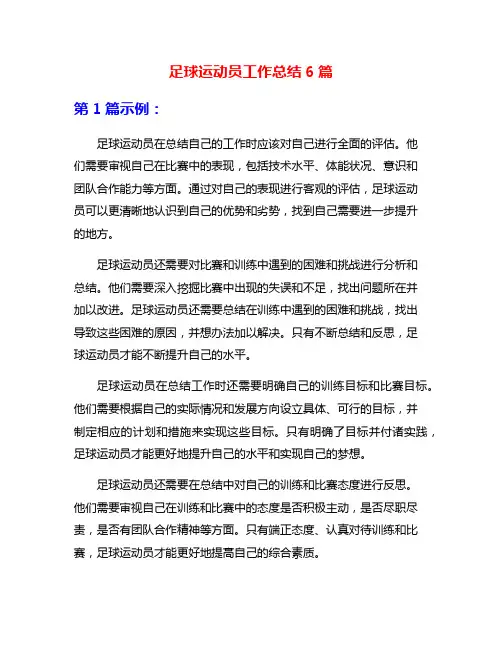 足球运动员工作总结 6 篇

第 1 篇示例：

足球运动员在总结自己的工作时应该对自己进行全面的评估。他们需要审视自己在比赛中的表现，包括技术水平、体能状况、意识和团队合作能力等方面。通过对自己的表现进行客观的评估，足球运动员可以更清晰地认识到自己的优势和劣势，找到自己需要进一步提升的地方。

足球运动员还需要对比赛和训练中遇到的困难和挑战进行分析和总结。他们需要深入挖掘比赛中出现的失误和不足，找出问题所在并加以改进。足球运动员还需要总结在训练中遇到的困难和挑战，找出导致这些困难的原因，并想办法加以解决。只有不断总结和反思，足球运动员才能不断提升自己的水平。

足球运动员在总结工作时还需要明确自己的训练目标和比赛目标。他们需要根据自己的实际情况和发展方向设立具体、可行的目标，并制定相应的计划和措施来实现这些目标。只有明确了目标并付诸实践，足球运动员才能更好地提升自己的水平和实现自己的梦想。

足球运动员还需要在总结中对自己的训练和比赛态度进行反思。他们需要审视自己在训练和比赛中的态度是否积极主动，是否尽职尽责，是否有团队合作精神等方面。只有端正态度、认真对待训练和比赛，足球运动员才能更好地提高自己的综合素质。